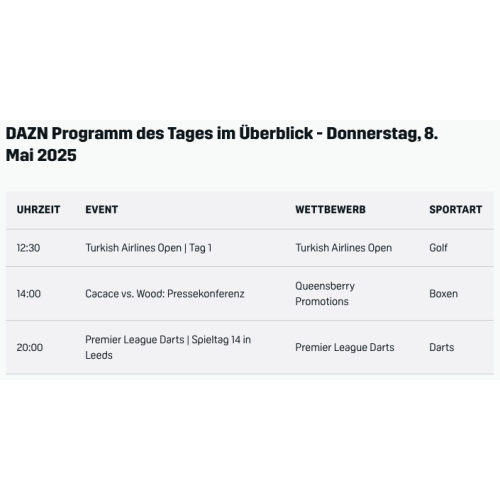 DAZN Programm des Tages im Überblick - Donnerstag, 8. Mai 2025

| UHRZEIT | EVENT | WETTBEWERB | SPORTART |
|---|---|---|---|
| 12:30 | Turkish Airlines Open \| Tag 1 | Turkish Airlines Open | Golf |
| 14:00 | Cacace vs. Wood: Pressekonferenz | Queensberry Promotions | Boxen |
| 20:00 | Premier League Darts \| Spieltag 14 in Leeds | Premier League Darts | Darts |